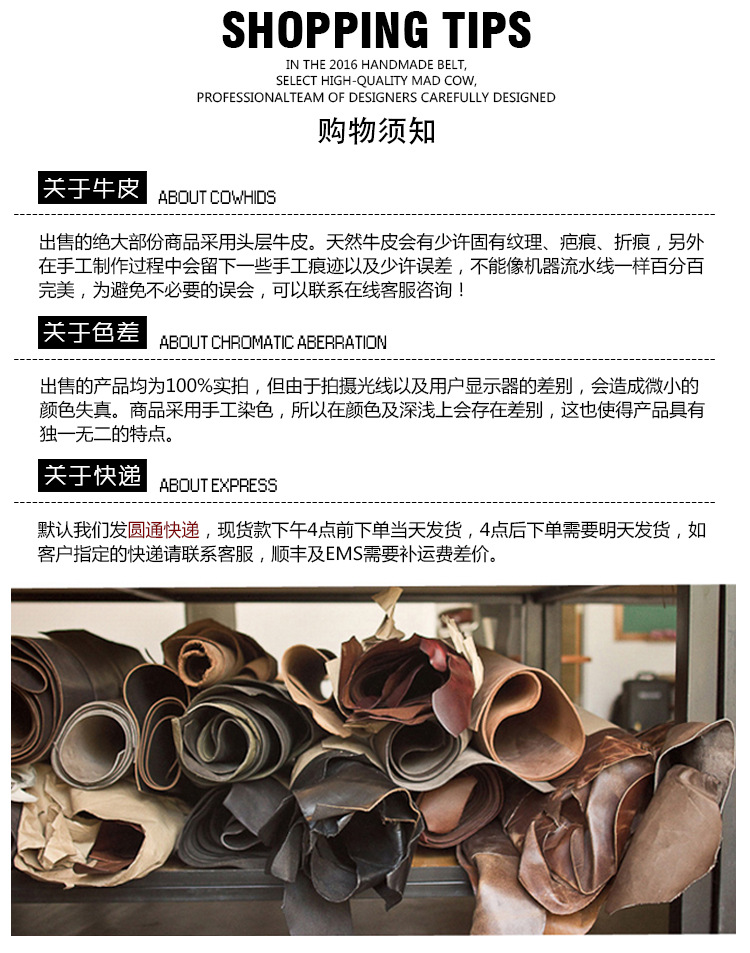 SHOPPING TIPS

IN THE 2016 HANDMADE BELT,
SELECT HIGH-QUALITY MAD COW,
PROFESSIONALTEAM OF DESIGNERS CAREFULLY DESIGNED

购物须知

关于牛皮 ABOUT COWHIDS

出售的绝大部份商品采用头层牛皮。天然牛皮会有少许固有纹理、疤痕、折痕，另外在手工制作过程中会留下一些手工痕迹以及少许误差，不能像机器流水线一样百分百完美，为避免不必要的误会，可以联系在线客服咨询！

关于色差 ABOUT CHROMATIC ABERRATION

出售的产品均为100%实拍，但由于拍摄光线以及用户显示器的差别，会造成微小的颜色失真。商品采用手工染色，所以在颜色及深浅上会存在差别，这也使得产品具有独一无二的特点。

关于快递 ABOUT EXPRESS

默认我们发圆通快递，现货款下午4点前下单当天发货，4点后下单需要明天发货，如客户指定的快递请联系客服，顺丰及EMS需要补运费差价。